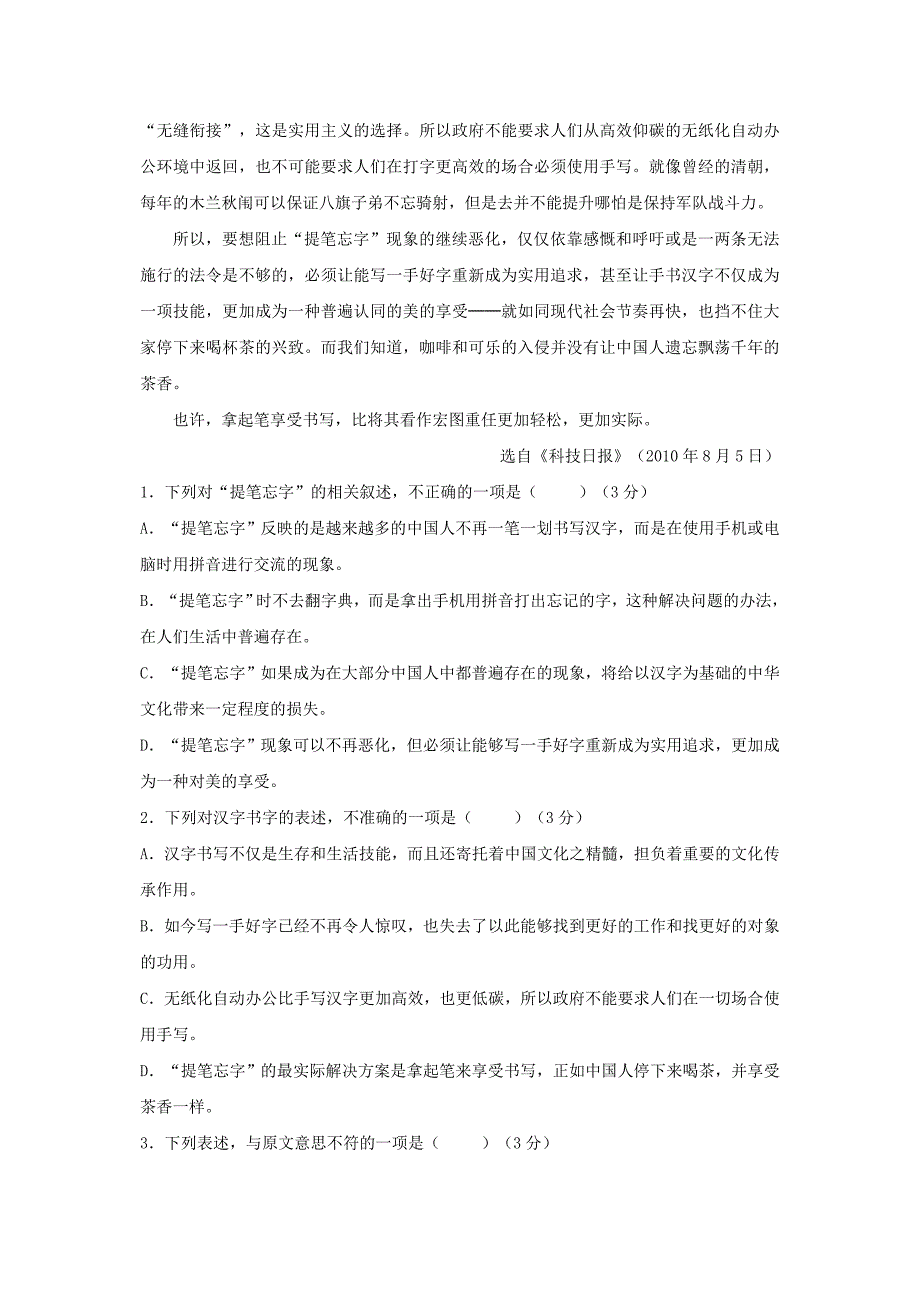 “无缝衔接”，这是实用主义的选择。所以政府不能要求人们从高效仰碳的无纸化自动办公环境中返回，也不可能要求人们在打字更高效的场合必须使用手写。就像曾经的清朝，每年的木兰秋闱可以保证八旗子弟不忘骑射，但是去并不能提升哪怕是保持军队战斗力。

所以，要想阻止“提笔忘字”现象的继续恶化，仅仅依靠感慨和呼吁或是一两条无法施行的法令是不够的，必须让能写一手好字重新成为实用追求，甚至让手书汉字不仅成为一项技能，更加成为一种普遍认同的美的享受——就如同现代社会节奏再快，也挡不住大家停下来喝杯茶的兴致。而我们知道，咖啡和可乐的入侵并没有让中国人遗忘飘荡千年的茶香。

也许，拿起笔享受书写，比将其看作宏图重任更加轻松，更加实际。

选自《科技日报》（2010年8月5日）

1．下列对“提笔忘字”的相关叙述，不正确的一项是（　　）（3分）

A．“提笔忘字”反映的是越来越多的中国人不再一笔一划书写汉字，而是在使用手机或电脑时用拼音进行交流的现象。

B．“提笔忘字”时不去翻字典，而是拿出手机用拼音打出忘记的字，这种解决问题的办法，在人们生活中普遍存在。

C．“提笔忘字”如果成为在大部分中国人中都普遍存在的现象，将给以汉字为基础的中华文化带来一定程度的损失。

D．“提笔忘字”现象可以不再恶化，但必须让能够写一手好字重新成为实用追求，更加成为一种对美的享受。

2．下列对汉字书字的表述，不准确的一项是（　　）（3分）

A．汉字书写不仅是生存和生活技能，而且还寄托着中国文化之精髓，担负着重要的文化传承作用。

B．如今写一手好字已经不再令人惊叹，也失去了以此能够找到更好的工作和找更好的对象的功用。

C．无纸化自动办公比手写汉字更加高效，也更低碳，所以政府不能要求人们在一切场合使用手写。

D．“提笔忘字”的最实际解决方案是拿起笔来享受书写，正如中国人停下来喝茶，并享受茶香一样。

3．下列表述，与原文意思不符的一项是（　　）（3分）